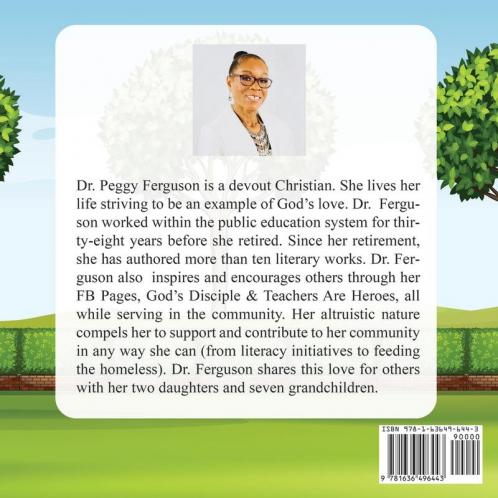 Dr. Peggy Ferguson is a devout Christian. She lives her life striving to be an example of God's love. Dr. Ferguson worked within the public education system for thirty-eight years before she retired. Since her retirement, she has authored more than ten literary works. Dr. Ferguson also inspires and encourages others through her FB Pages, God's Disciple & Teachers Are Heroes, all while serving in the community. Her altruistic nature compels her to support and contribute to her community in any way she can (from literacy initiatives to feeding the homeless). Dr. Ferguson shares this love for others with her two daughters and seven grandchildren.

ISBN 978-1-63649-644-3
90000
9 781636 496443